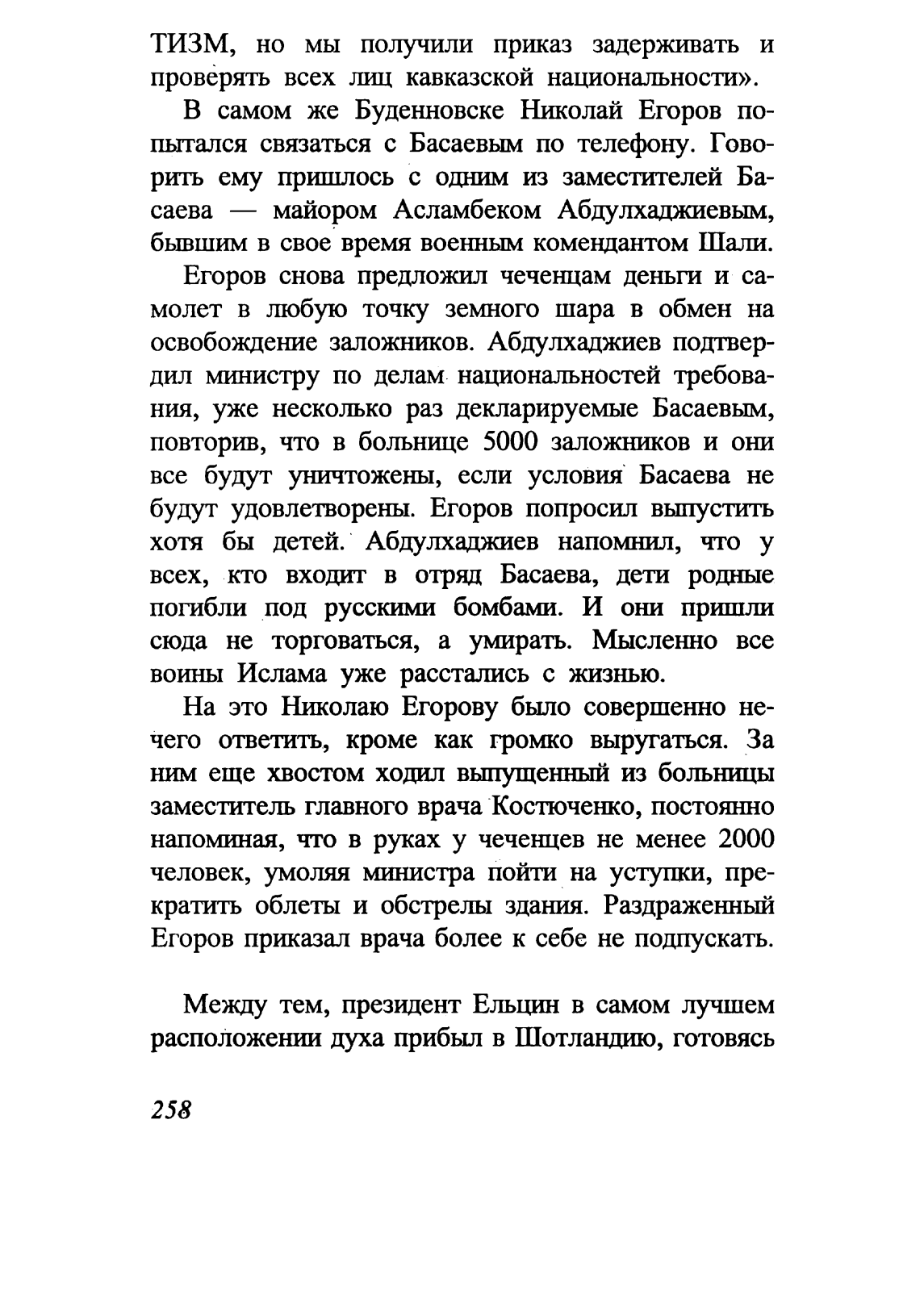 ТИЗМ, но мы получили приказ задерживать и проверять всех лиц кавказской национальности».

В самом же Буденновске Николай Егоров попытался связаться с Басаевым по телефону. Говорить ему пришлось с одним из заместителей Басаева — майором Асламбеком Абдулхаджиевым, бывшим в свое время военным комендантом Шали.

Егоров снова предложил чеченцам деньги и самолет в любую точку земного шара в обмен на освобождение заложников. Абдулхаджиев подтвердил министру по делам национальностей требования, уже несколько раз декларируемые Басаевым, повторив, что в больнице 5000 заложников и они все будут уничтожены, если условия Басаева не будут удовлетворены. Егоров попросил выпустить хотя бы детей. Абдулхаджиев напомнил, что у всех, кто входит в отряд Басаева, дети родные погибли под русскими бомбами. И они пришли сюда не торговаться, а умирать. Мысленно все воины Ислама уже расстались с жизнью.

На это Николаю Егорову было совершенно нечего ответить, кроме как громко выругаться. За ним еще хвостом ходил выпущенный из больницы заместитель главного врача Костюченко, постоянно напоминая, что в руках у чеченцев не менее 2000 человек, умоляя министра пойти на уступки, прекратить облеты и обстрелы здания. Раздраженный Егоров приказал врача более к себе не подпускать.

Между тем, президент Ельцин в самом лучшем расположении духа прибыл в Шотландию, готовясь

258